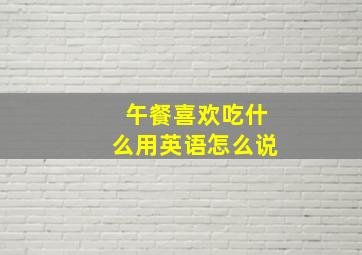 午餐喜欢吃什么用英语怎么说